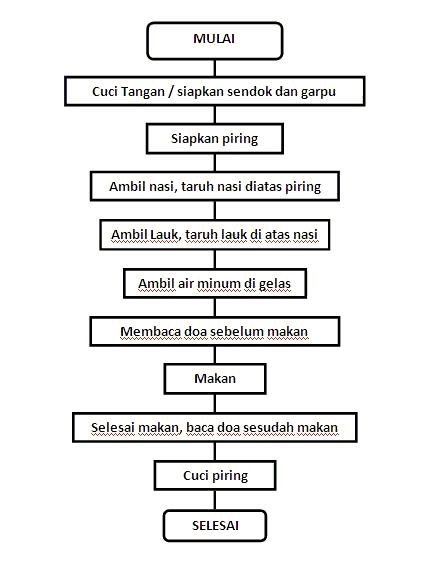 MULAI

Cuci Tangan / siapkan sendok dan garpu

Siapkan piring

Ambil nasi, taruh nasi diatas piring

Ambil Lauk, taruh lauk di atas nasi

Ambil air minum di gelas

Membaca doa sebelum makan

Makan

Selesai makan, baca doa sesudah makan

Cuci piring

SELESAI